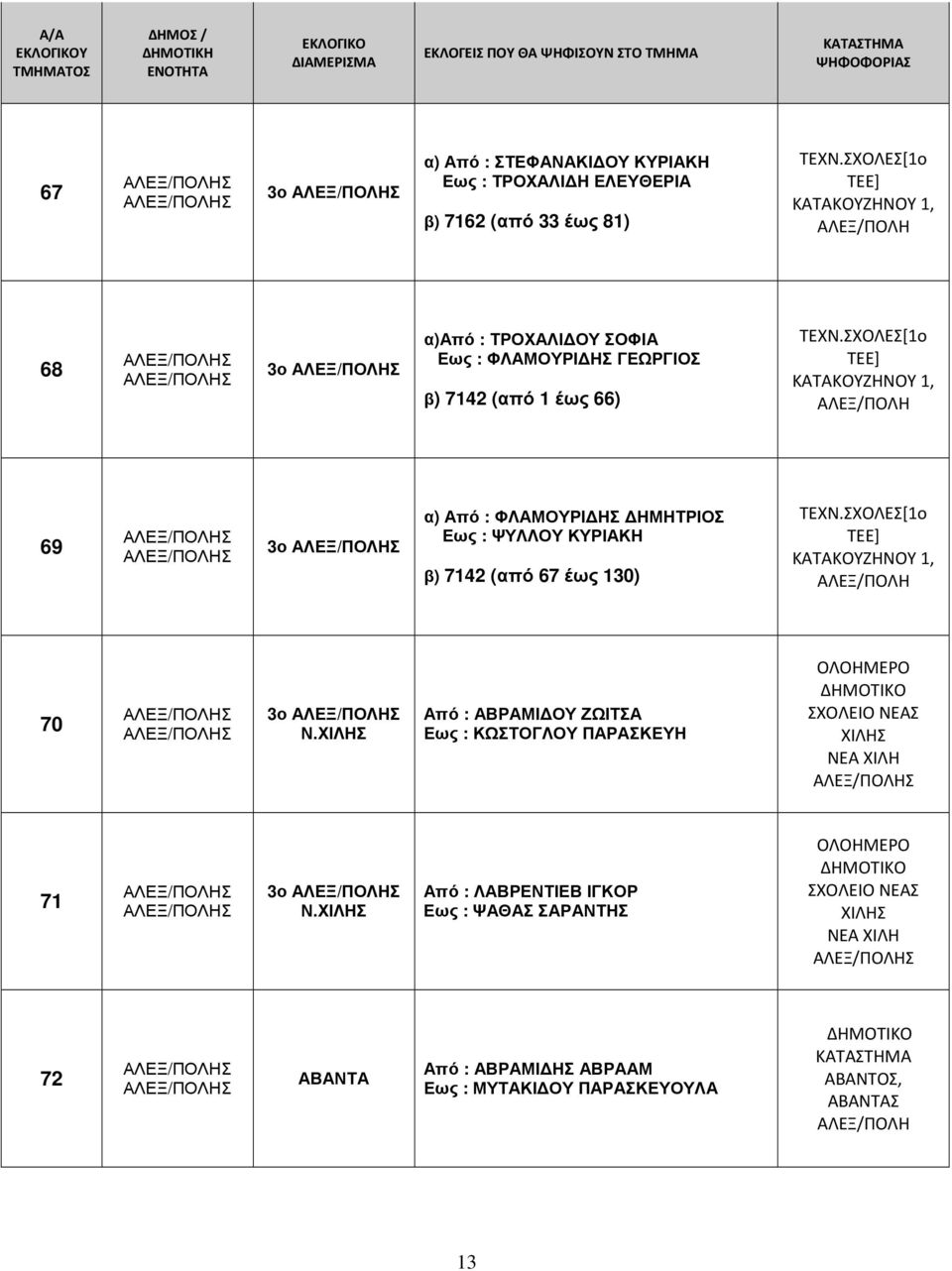 | Α/Α ΕΚΛΟΓΙΚΟΥ ΤΜΗΜΑΤΟΣ | ΔΗΜΟΣ / ΔΗΜΟΤΙΚΗ ΕΝΟΤΗΤΑ | ΕΚΛΟΓΙΚΟ ΔΙΑΜΕΡΙΣΜΑ | ΕΚΛΟΓΕΙΣ ΠΟΥ ΘΑ ΨΗΦΙΣΟΥΝ ΣΤΟ ΤΜΗΜΑ | ΚΑΤΑΣΤΗΜΑ ΨΗΦΟΦΟΡΙΑΣ |
|---|---|---|---|---|
| 67 | ΑΛΕΞ/ΠΟΛΗΣ ΑΛΕΞ/ΠΟΛΗΣ | 3ο ΑΛΕΞ/ΠΟΛΗΣ | α) Από : ΣΤΕΦΑΝΑΚΙΔΟΥ ΚΥΡΙΑΚΗ Εως : ΤΡΟΧΑΛΙΔΗ ΕΛΕΥΘΕΡΙΑ β) 7162 (από 33 έως 81) | ΤΕΧΝ.ΣΧΟΛΕΣ[1ο ΤΕΕ] ΚΑΤΑΚΟΥΖΗΝΟΥ 1, ΑΛΕΞ/ΠΟΛΗ |
| 68 | ΑΛΕΞ/ΠΟΛΗΣ ΑΛΕΞ/ΠΟΛΗΣ | 3ο ΑΛΕΞ/ΠΟΛΗΣ | α)Από : ΤΡΟΧΑΛΙΔΟΥ ΣΟΦΙΑ Εως : ΦΛΑΜΟΥΡΙΔΗΣ ΓΕΩΡΓΙΟΣ β) 7142 (από 1 έως 66) | ΤΕΧΝ.ΣΧΟΛΕΣ[1ο ΤΕΕ] ΚΑΤΑΚΟΥΖΗΝΟΥ 1, ΑΛΕΞ/ΠΟΛΗ |
| 69 | ΑΛΕΞ/ΠΟΛΗΣ ΑΛΕΞ/ΠΟΛΗΣ | 3ο ΑΛΕΞ/ΠΟΛΗΣ | α) Από : ΦΛΑΜΟΥΡΙΔΗΣ ΔΗΜΗΤΡΙΟΣ Εως : ΨΥΛΛΟΥ ΚΥΡΙΑΚΗ β) 7142 (από 67 έως 130) | ΤΕΧΝ.ΣΧΟΛΕΣ[1ο ΤΕΕ] ΚΑΤΑΚΟΥΖΗΝΟΥ 1, ΑΛΕΞ/ΠΟΛΗ |
| 70 | ΑΛΕΞ/ΠΟΛΗΣ ΑΛΕΞ/ΠΟΛΗΣ | 3ο ΑΛΕΞ/ΠΟΛΗΣ Ν.ΧΙΛΗΣ | Από : ΑΒΡΑΜΙΔΟΥ ΖΩΙΤΣΑ Εως : ΚΩΣΤΟΓΛΟΥ ΠΑΡΑΣΚΕΥΗ | ΟΛΟΗΜΕΡΟ ΔΗΜΟΤΙΚΟ ΣΧΟΛΕΙΟ ΝΕΑΣ ΧΙΛΗΣ ΝΕΑ ΧΙΛΗ ΑΛΕΞ/ΠΟΛΗΣ |
| 71 | ΑΛΕΞ/ΠΟΛΗΣ ΑΛΕΞ/ΠΟΛΗΣ | 3ο ΑΛΕΞ/ΠΟΛΗΣ Ν.ΧΙΛΗΣ | Από : ΛΑΒΡΕΝΤΙΕΒ ΙΓΚΟΡ Εως : ΨΑΘΑΣ ΣΑΡΑΝΤΗΣ | ΟΛΟΗΜΕΡΟ ΔΗΜΟΤΙΚΟ ΣΧΟΛΕΙΟ ΝΕΑΣ ΧΙΛΗΣ ΝΕΑ ΧΙΛΗ ΑΛΕΞ/ΠΟΛΗΣ |
| 72 | ΑΛΕΞ/ΠΟΛΗΣ ΑΛΕΞ/ΠΟΛΗΣ | ΑΒΑΝΤΑ | Από : ΑΒΡΑΜΙΔΗΣ ΑΒΡΑΑΜ Εως : ΜΥΤΑΚΙΔΟΥ ΠΑΡΑΣΚΕΥΟΥΛΑ | ΔΗΜΟΤΙΚΟ ΚΑΤΑΣΤΗΜΑ ΑΒΑΝΤΟΣ, ΑΒΑΝΤΑΣ ΑΛΕΞ/ΠΟΛΗ |

13